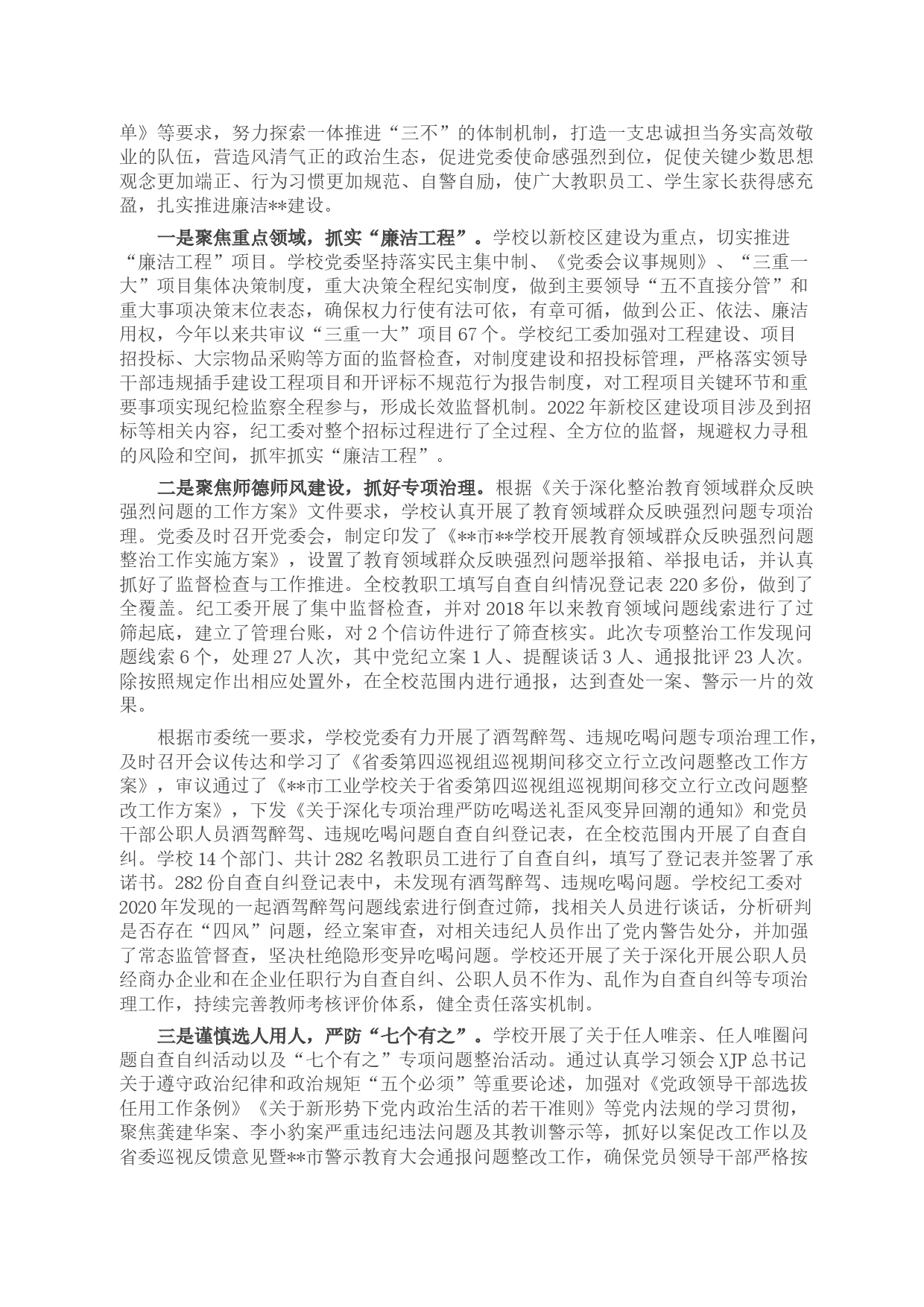 单》等要求，努力探索一体推进“三不”的体制机制，打造一支忠诚担当务实高效敬业的队伍，营造风清气正的政治生态，促进党委使命感强烈到位，促使关键少数思想观念更加端正、行为习惯更加规范、自警自励，使广大教职员工、学生家长获得感充盈，扎实推进廉洁**建设。

一是聚焦重点领域，抓实“廉洁工程”。学校以新校区建设为重点，切实推进“廉洁工程”项目。学校党委坚持落实民主集中制、《党委会议事规则》、“三重一大”项目集体决策制度，重大决策全程纪实制度，做到主要领导“五不直接分管”和重大事项决策末位表态，确保权力行使有法可依，有章可循，做到公正、依法、廉洁用权，今年以来共审议“三重一大”项目67个。学校纪工委加强对工程建设、项目招投标、大宗物品采购等方面的监督检查，对制度建设和招投标管理，严格落实领导干部违规插手建设工程项目和开评标不规范行为报告制度，对工程项目关键环节和重要事项实现纪检监察全程参与，形成长效监督机制。2022年新校区建设项目涉及到招标等相关内容，纪工委对整个招标过程进行了全过程、全方位的监督，规避权力寻租的风险和空间，抓牢抓实“廉洁工程”。

二是聚焦师德师风建设，抓好专项治理。根据《关于深化整治教育领域群众反映强烈问题的工作方案》文件要求，学校认真开展了教育领域群众反映强烈问题专项治理。党委及时召开党委会，制定印发了《**市**学校开展教育领域群众反映强烈问题整治工作实施方案》，设置了教育领域群众反映强烈问题举报箱、举报电话，并认真抓好了监督检查与工作推进。全校教职工填写自查自纠情况登记表220多份，做到了全覆盖。纪工委开展了集中监督检查，并对2018年以来教育领域问题线索进行了过筛起底，建立了管理台账，对2个信访件进行了筛查核实。此次专项整治工作发现问题线索6个，处理27人次，其中党纪立案1人、提醒谈话3人、通报批评23人次。除按照规定作出相应处置外，在全校范围内进行通报，达到查处一案、警示一片的效果。

根据市委统一要求，学校党委有力开展了酒驾醉驾、违规吃喝问题专项治理工作，及时召开会议传达和学习了《省委第四巡视组巡视期间移交立行立改问题整改工作方案》，审议通过了《**市工业学校关于省委第四巡视组巡视期间移交立行立改问题整改工作方案》，下发《关于深化专项治理严防吃喝送礼歪风变异回潮的通知》和党员干部公职人员酒驾醉驾、违规吃喝问题自查自纠登记表，在全校范围内开展了自查自纠。学校14个部门、共计282名教职员工进行了自查自纠，填写了登记表并签署了承诺书。282份自查自纠登记表中，未发现有酒驾醉驾、违规吃喝问题。学校纪工委对2020年发现的一起酒驾醉驾问题线索进行倒查过筛，找相关人员进行谈话，分析研判是否存在“四风”问题，经立案审查，对相关违纪人员作出了党内警告处分，并加强了常态监管督查，坚决杜绝隐形变异吃喝问题。学校还开展了关于深化开展公职人员经商办企业和在企业任职行为自查自纠、公职人员不作为、乱作为自查自纠等专项治理工作，持续完善教师考核评价体系，健全责任落实机制。

三是谨慎选人用人，严防“七个有之”。学校开展了关于任人唯亲、任人唯圈问题自查自纠活动以及“七个有之”专项问题整治活动。通过认真学习领会XJP总书记关于遵守政治纪律和政治规矩“五个必须”等重要论述，加强对《党政领导干部选拔任用工作条例》《关于新形势下党内政治生活的若干准则》等党内法规的学习贯彻，聚焦龚建华案、李小豹案严重违纪违法问题及其教训警示等，抓好以案促改工作以及省委巡视反馈意见暨**市警示教育大会通报问题整改工作，确保党员领导干部严格按